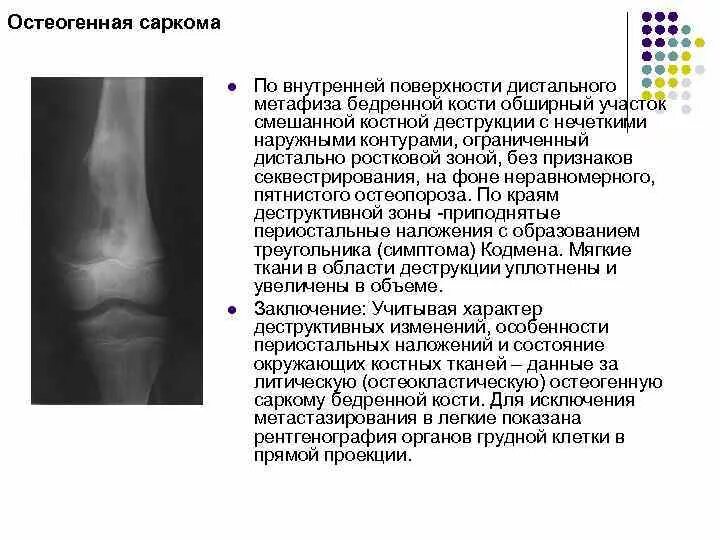 Остеогенная саркома

По внутренней поверхности дистального метафиза бедренной кости обширный участок смешанной костной деструкции с нечеткими наружными контурами, ограниченный дистально ростковой зоной, без признаков секвестрирования, на фоне неравномерного, пятнистого остеопороза. По краям деструктивной зоны -приподнятые периостальные наложения с образованием треугольника (симптома) Кодмена. Мягкие ткани в области деструкции уплотнены и увеличены в объеме.

Заключение: Учитывая характер деструктивных изменений, особенности периостальных наложений и состояние окружающих костных тканей – данные за литическую (остеокластическую) остеогенную саркому бедренной кости. Для исключения метастазирования в легкие показана рентгенография органов грудной клетки в прямой проекции.